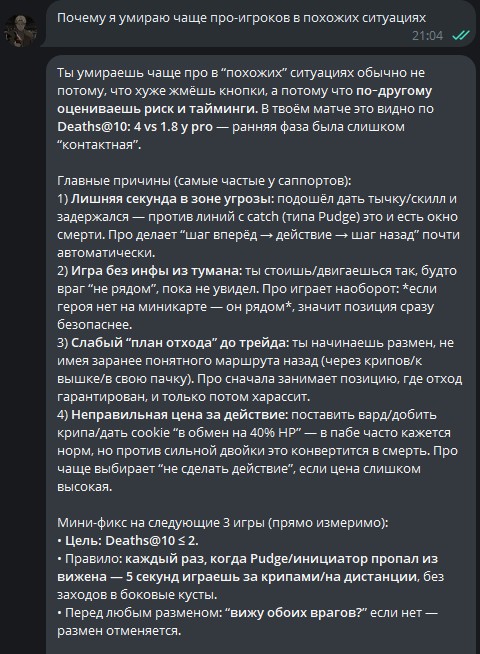 Почему я умираю чаще про-игроков в похожих ситуациях

21:04

Ты умираешь чаще про в “похожих” ситуациях обычно не потому, что хуже жмёшь кнопки, а потому что по-другому оцениваешь риск и тайминги. В твоём матче это видно по Deaths@10: 4 vs 1.8 у pro — ранняя фаза была слишком “контактная”.

Главные причины (самые частые у саппортов):
1) Лишняя секунда в зоне угрозы: подошёл дать тычку/скилл и задержался — против линий с catch (типа Pudge) это и есть окно смерти. Про делает “шаг вперёд → действие → шаг назад” почти автоматически.
2) Игра без инфы из тумана: ты стоишь/двигаешься так, будто враг “не рядом”, пока не увидел. Про играет наоборот: *если героя нет на миникарте — он рядом*, значит позиция сразу безопаснее.
3) Слабый “план отхода” до трейда: ты начинаешь размен, не имея заранее понятного маршрута назад (через крипов/к вышке/в свою пачку). Про сначала занимает позицию, где отход гарантирован, и только потом харассит.
4) Неправильная цена за действие: поставить вард/добить крипа/дать cookie “в обмен на 40% HP” — в пабе часто кажется норм, но против сильной двойки это конвертится в смерть. Про чаще выбирает “не сделать действие”, если цена слишком высокая.

Мини-фикс на следующие 3 игры (прямо измеримо):
• Цель: Deaths@10 ≤ 2.
• Правило: каждый раз, когда Pudge/инициатор пропал из вижена — 5 секунд играешь за крипами/на дистанции, без заходов в боковые кусты.
• Перед любым разменом: “вижу обоих врагов?” если нет — размен отменяется.